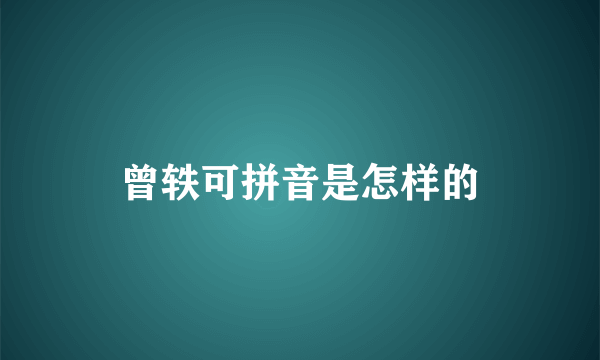 曾轶可拼音是怎样的